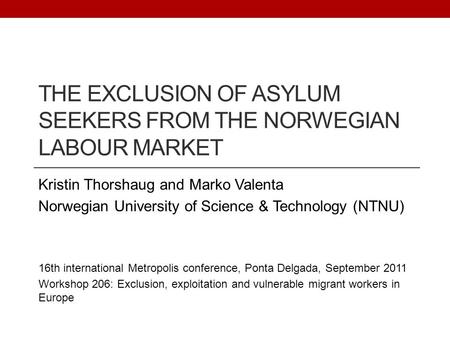 THE EXCLUSION OF ASYLUM SEEKERS FROM THE NORWEGIAN LABOUR MARKET

Kristin Thorshaug and Marko Valenta
Norwegian University of Science & Technology (NTNU)

16th international Metropolis conference, Ponta Delgada, September 2011
Workshop 206: Exclusion, exploitation and vulnerable migrant workers in Europe